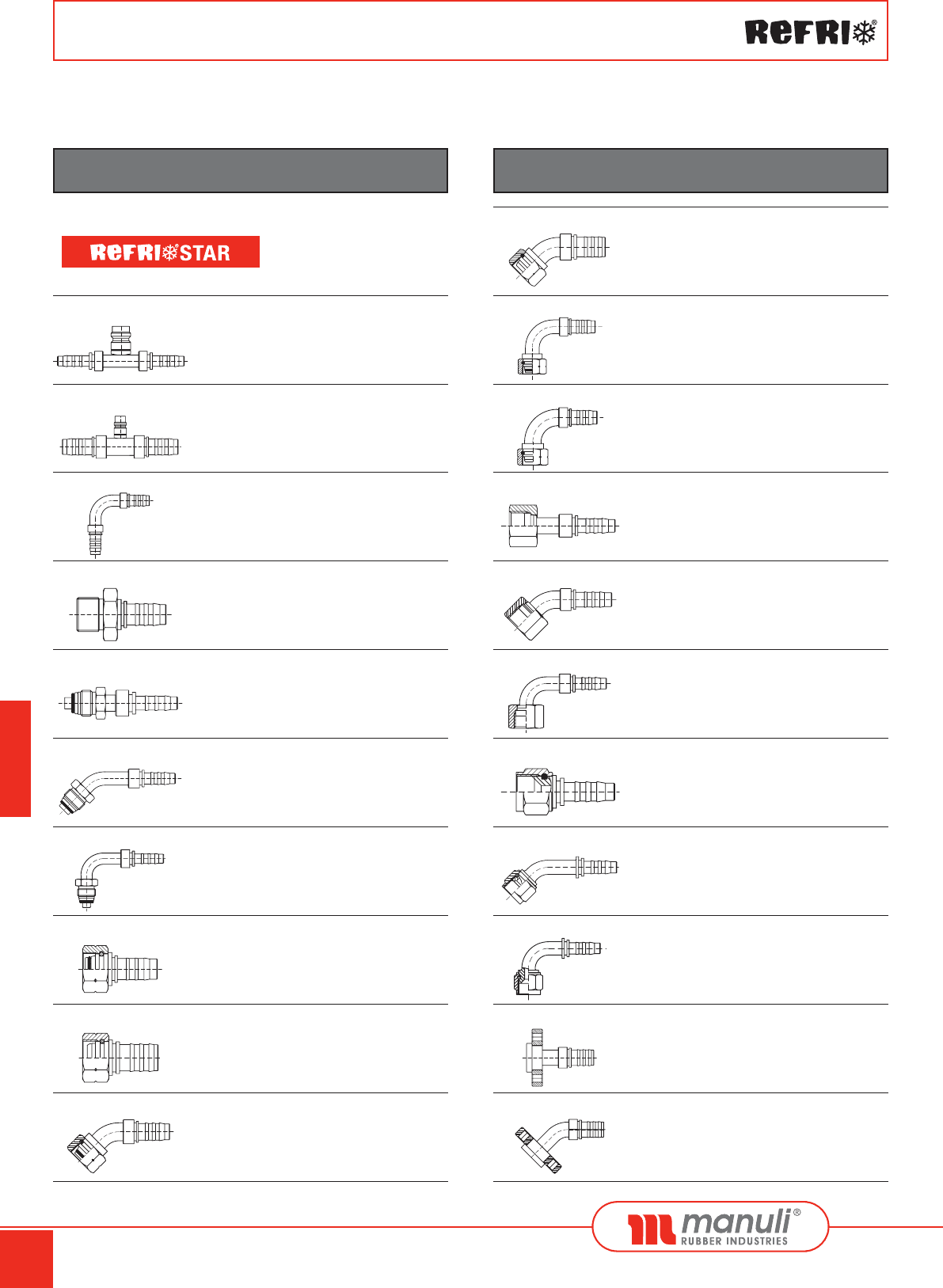 REFRI®

REFRI STAR

manuli®
RUBBER INDUSTRIES